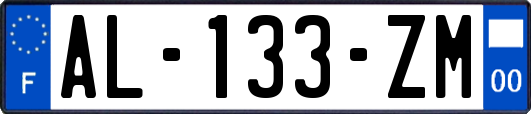 F
AL-133-ZM
00